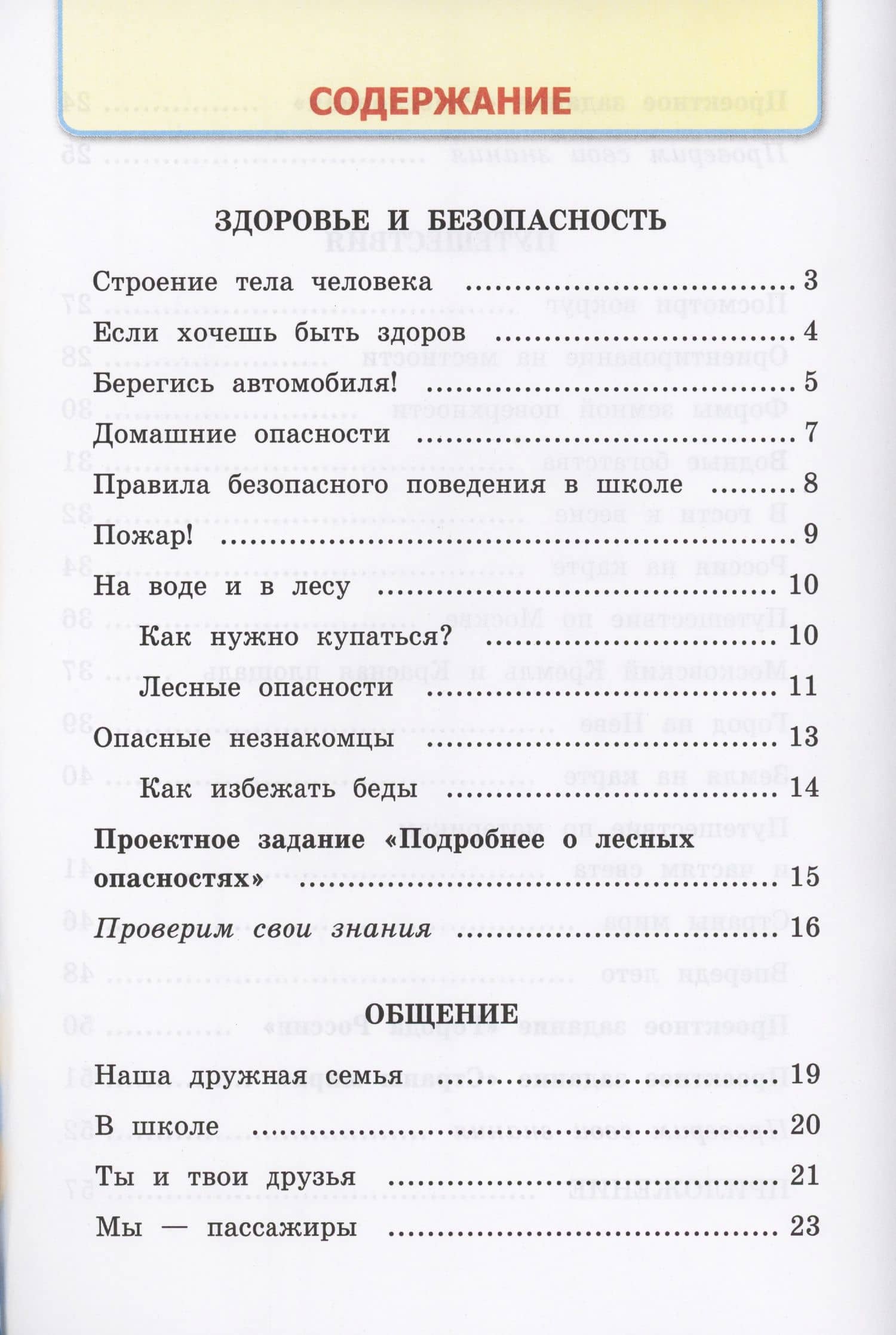 СОДЕРЖАНИЕ

ЗДОРОВЬЕ И БЕЗОПАСНОСТЬ

Строение тела человека 3
Если хочешь быть здоров 4
Берегись автомобиля! 5
Домашние опасности 7
Правила безопасного поведения в школе 8
Пожар! 9
На воде и в лесу 10
Как нужно купаться? 10
Лесные опасности 11
Опасные незнакомцы 13
Как избежать беды 14
Проектное задание «Подробнее о лесных опасностях» 15
Проверим свои знания 16

ОБЩЕНИЕ

Наша дружная семья 19
В школе 20
Ты и твои друзья 21
Мы — пассажиры 23